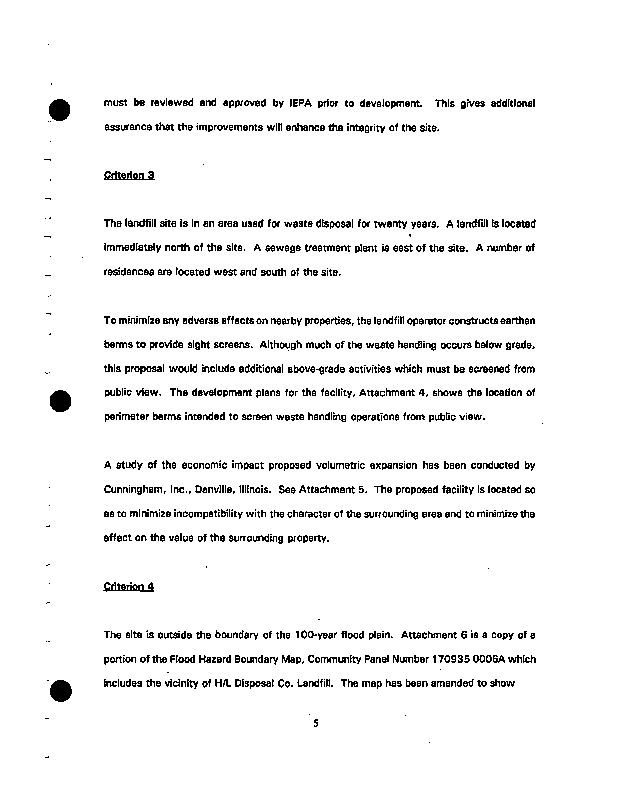 must be reviewed and approved by IEPA prior to development. This gives additional assurance that the improvements will enhance the integrity of the site.

Criterion 3

The landfill site is in an area used for waste disposal for twenty years. A landfill is located immediately north of the site. A sewage treatment plant is east of the site. A number of residences are located west and south of the site.

To minimize any adverse effects on nearby properties, the landfill operator constructs earthen berms to provide sight screens. Although much of the waste handling occurs below grade, this proposal would include additional above-grade activities which must be screened from public view. The development plans for the facility, Attachment 4, shows the location of perimeter berms intended to screen waste handling operations from public view.

A study of the economic impact proposed volumetric expansion has been conducted by Cunningham, Inc., Danville, Illinois. See Attachment 5. The proposed facility is located so as to minimize incompatibility with the character of the surrounding area and to minimize the effect on the value of the surrounding property.

Criterion 4

The site is outside the boundary of the 100-year flood plain. Attachment 6 is a copy of a portion of the Flood Hazard Boundary Map, Community Panel Number 170935 0005A which includes the vicinity of H/L Disposal Co. Landfill. The map has been amended to show

5